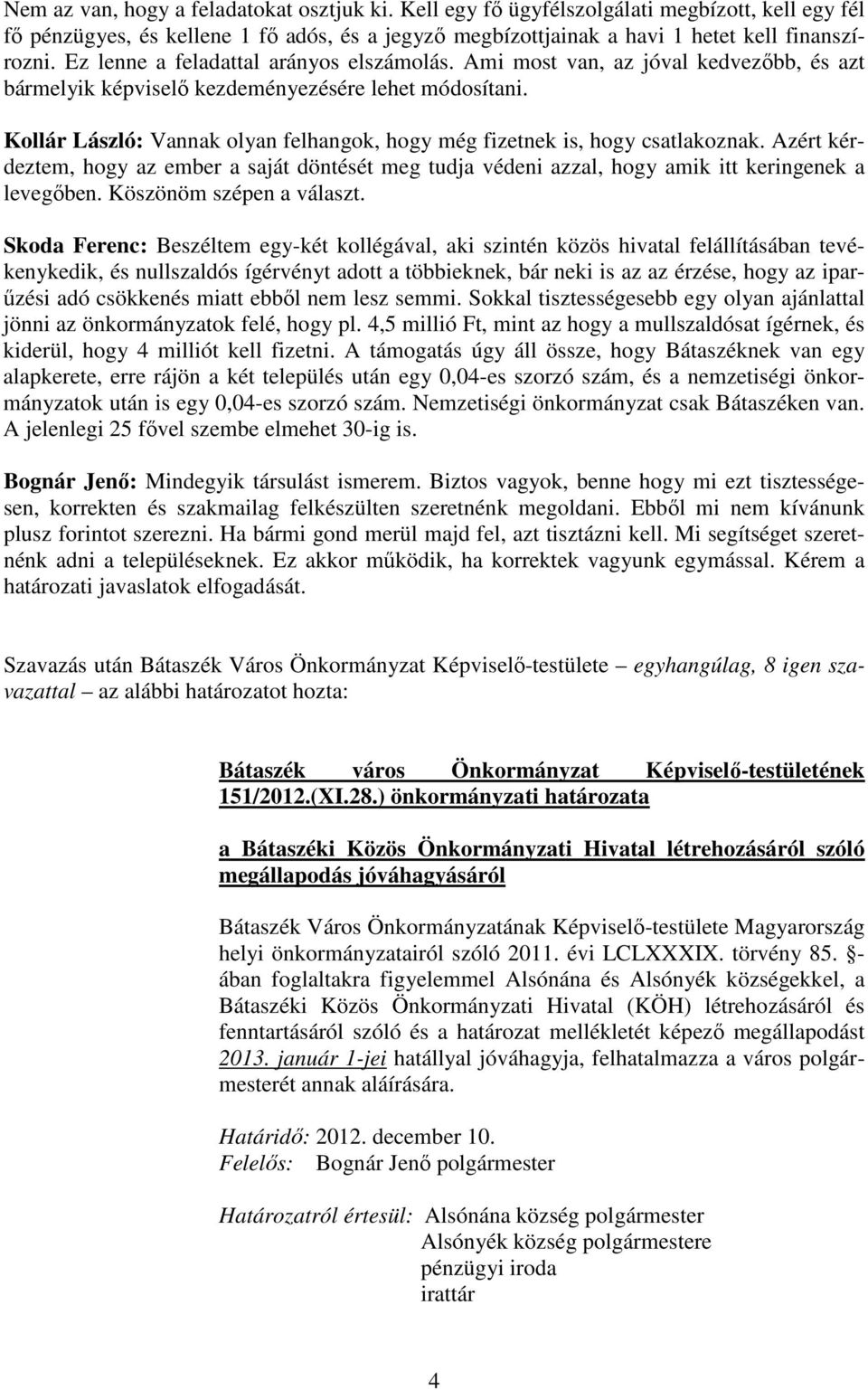 Nem az van, hogy a feladatokat osztjuk ki. Kell egy fő ügyfélszolgálati megbízott, kell egy fél fő pénzügyes, és kellene 1 fő adós, és a jegyző megbízottjainak a havi 1 hetet kell finanszírozni. Ez lenne a feladattal arányos elszámolás. Ami most van, az jóval kedvezőbb, és azt bármelyik képviselő kezdeményezésére lehet módosítani.

Kollár László: Vannak olyan felhangok, hogy még fizetnek is, hogy csatlakoznak. Azért kérdeztem, hogy az ember a saját döntését meg tudja védeni azzal, hogy amik itt keringenek a levegőben. Köszönöm szépen a választ.

Skoda Ferenc: Beszéltem egy-két kollégával, aki szintén közös hivatal felállításában tevékenykedik, és nullszaldós ígérvényt adott a többieknek, bár neki is az az érzése, hogy az iparűzési adó csökkenés miatt ebből nem lesz semmi. Sokkal tisztességesebb egy olyan ajánlattal jönni az önkormányzatok felé, hogy pl. 4,5 millió Ft, mint az hogy a mullszaldósat ígérnek, és kiderül, hogy 4 milliót kell fizetni. A támogatás úgy áll össze, hogy Bátaszéknek van egy alapkerete, erre rájön a két település után egy 0,04-es szorzó szám, és a nemzetiségi önkormányzatok után is egy 0,04-es szorzó szám. Nemzetiségi önkormányzat csak Bátaszéken van. A jelenlegi 25 fővel szembe elmehet 30-ig is.

Bognár Jenő: Mindegyik társulást ismerem. Biztos vagyok, benne hogy mi ezt tisztességesen, korrekten és szakmailag felkészülten szeretnénk megoldani. Ebből mi nem kívánunk plusz forintot szerezni. Ha bármi gond merül majd fel, azt tisztázni kell. Mi segítséget szeretnénk adni a településeknek. Ez akkor működik, ha korrektek vagyunk egymással. Kérem a határozati javaslatok elfogadását.

Szavazás után Bátaszék Város Önkormányzat Képviselő-testülete – egyhangúlag, 8 igen szavazattal – az alábbi határozatot hozta:

Bátaszék város Önkormányzat Képviselő-testületének 151/2012.(XI.28.) önkormányzati határozata

a Bátaszéki Közös Önkormányzati Hivatal létrehozásáról szóló megállapodás jóváhagyásáról

Bátaszék Város Önkormányzatának Képviselő-testülete Magyarország helyi önkormányzatairól szóló 2011. évi LCLXXXIX. törvény 85. §-ában foglaltakra figyelemmel Alsónána és Alsónyék községekkel, a Bátaszéki Közös Önkormányzati Hivatal (KÖH) létrehozásáról és fenntartásáról szóló és a határozat mellékletét képező megállapodást 2013. január 1-jei hatállyal jóváhagyja, felhatalmazza a város polgármesterét annak aláírására.

Határidő: 2012. december 10.
Felelős: Bognár Jenő polgármester

Határozatról értesül: Alsónána község polgármester
Alsónyék község polgármestere
pénzügyi iroda
irattár

4